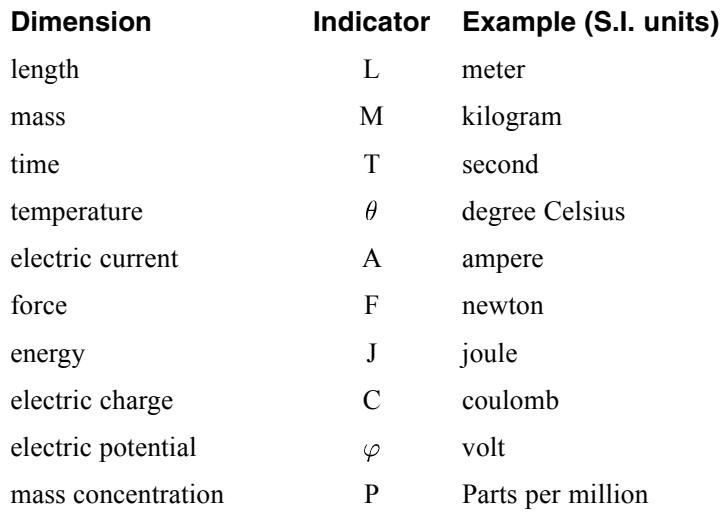 | Dimension | Indicator | Example (S.I. units) |
|---|---|---|
| length | L | meter |
| mass | M | kilogram |
| time | T | second |
| temperature | $\theta$ | degree Celsius |
| electric current | A | ampere |
| force | F | newton |
| energy | J | joule |
| electric charge | C | coulomb |
| electric potential | $\varphi$ | volt |
| mass concentration | P | Parts per million |